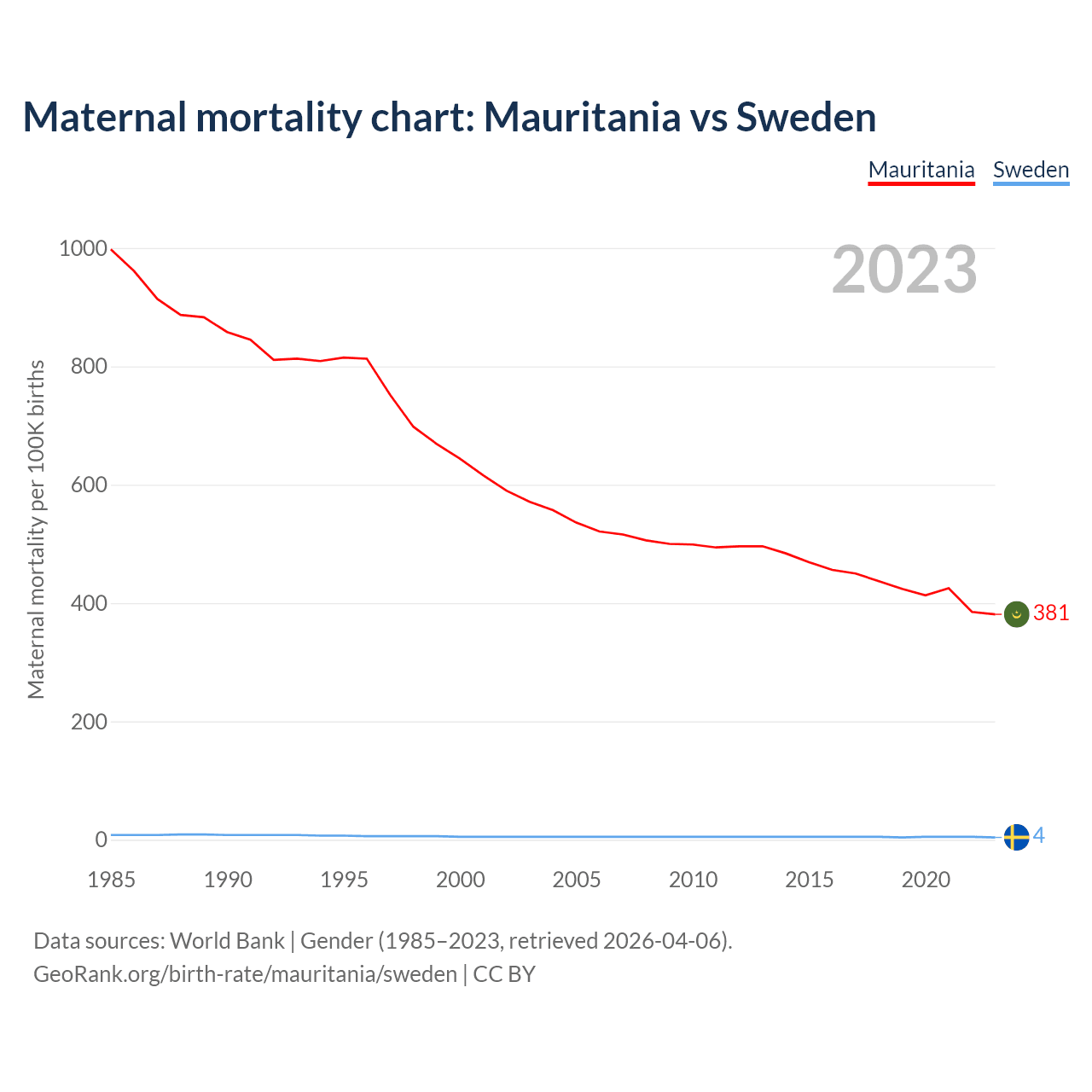 Maternal mortality chart: Mauritania vs Sweden

Mauritania Sweden

2023

Maternal mortality per 100K births

1000
800
600
400
200
0

381
4

1985 1990 1995 2000 2005 2010 2015 2020

Data sources: World Bank | Gender (1985–2023, retrieved 2026-04-06).
GeoRank.org/birth-rate/mauritania/sweden | CC BY